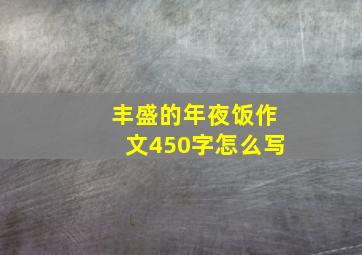 丰盛的年夜饭作文450字怎么写